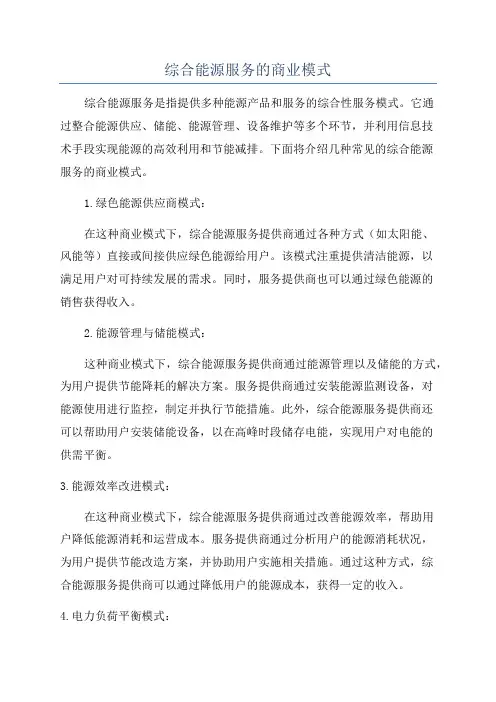 综合能源服务的商业模式

综合能源服务是指提供多种能源产品和服务的综合性服务模式。它通过整合能源供应、储能、能源管理、设备维护等多个环节，并利用信息技术手段实现能源的高效利用和节能减排。下面将介绍几种常见的综合能源服务的商业模式。

1.绿色能源供应商模式：

在这种商业模式下，综合能源服务提供商通过各种方式（如太阳能、风能等）直接或间接供应绿色能源给用户。该模式注重提供清洁能源，以满足用户对可持续发展的需求。同时，服务提供商也可以通过绿色能源的销售获得收入。

2.能源管理与储能模式：

这种商业模式下，综合能源服务提供商通过能源管理以及储能的方式，为用户提供节能降耗的解决方案。服务提供商通过安装能源监测设备，对能源使用进行监控，制定并执行节能措施。此外，综合能源服务提供商还可以帮助用户安装储能设备，以在高峰时段储存电能，实现用户对电能的供需平衡。

3.能源效率改进模式：

在这种商业模式下，综合能源服务提供商通过改善能源效率，帮助用户降低能源消耗和运营成本。服务提供商通过分析用户的能源消耗状况，为用户提供节能改造方案，并协助用户实施相关措施。通过这种方式，综合能源服务提供商可以通过降低用户的能源成本，获得一定的收入。

4.电力负荷平衡模式：